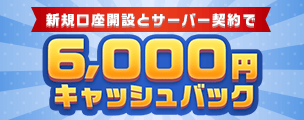 新規口座開設とサーバー契約で

6,000円
キャッシュバック